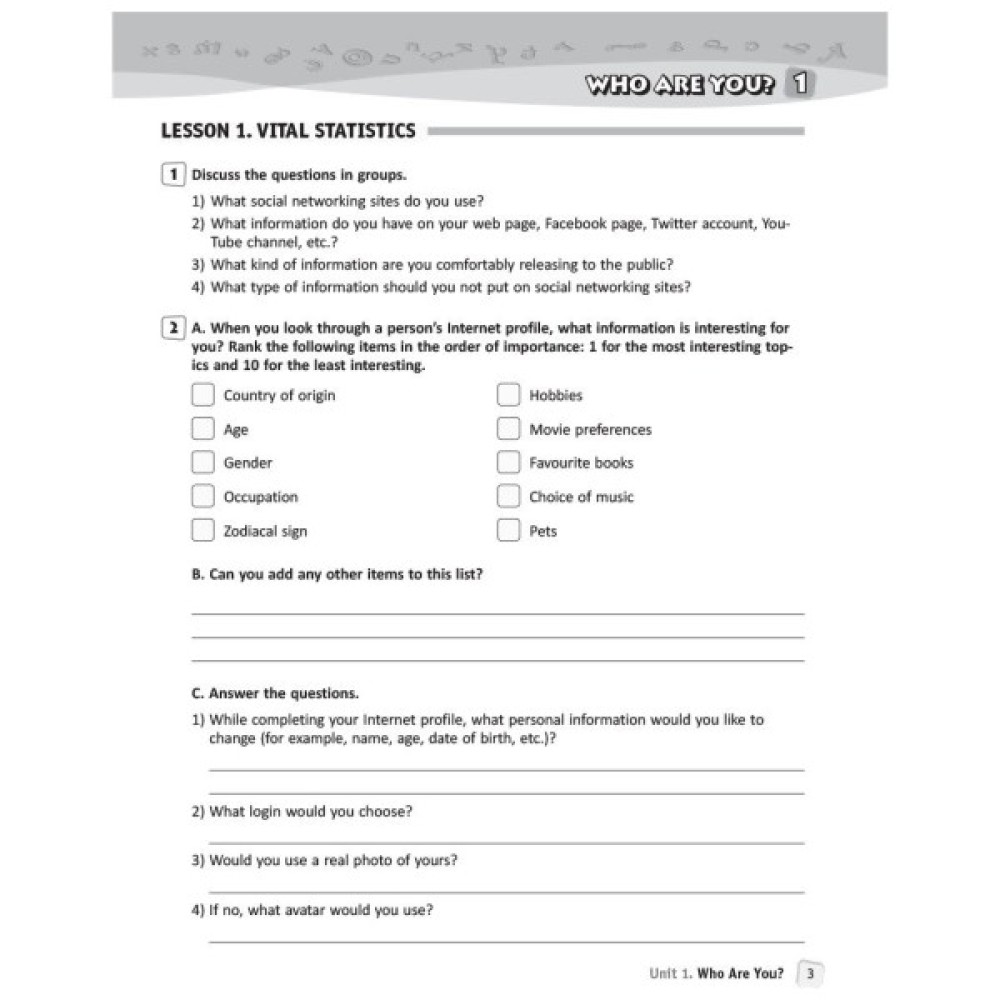 WHO ARE YOU? 1

LESSON 1. VITAL STATISTICS

1 Discuss the questions in groups.

1) What social networking sites do you use?
2) What information do you have on your web page, Facebook page, Twitter account, YouTube channel, etc.?
3) What kind of information are you comfortably releasing to the public?
4) What type of information should you not put on social networking sites?

2 A. When you look through a person's Internet profile, what information is interesting for you? Rank the following items in the order of importance: 1 for the most interesting topics and 10 for the least interesting.

Country of origin
Age
Gender
Occupation
Zodiacal sign

Hobbies
Movie preferences
Favourite books
Choice of music
Pets

B. Can you add any other items to this list?

C. Answer the questions.

1) While completing your Internet profile, what personal information would you like to change (for example, name, age, date of birth, etc.)?

2) What login would you choose?

3) Would you use a real photo of yours?

4) If no, what avatar would you use?

Unit 1. Who Are You? 3